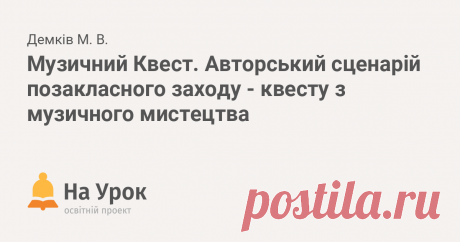 Демків М. В.

Музичний Квест. Авторський сценарій позакласного заходу - квесту з музичного мистецтва

На Урок
освітній проект

postila.ru